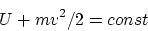 $U + mv^2/2 = const$